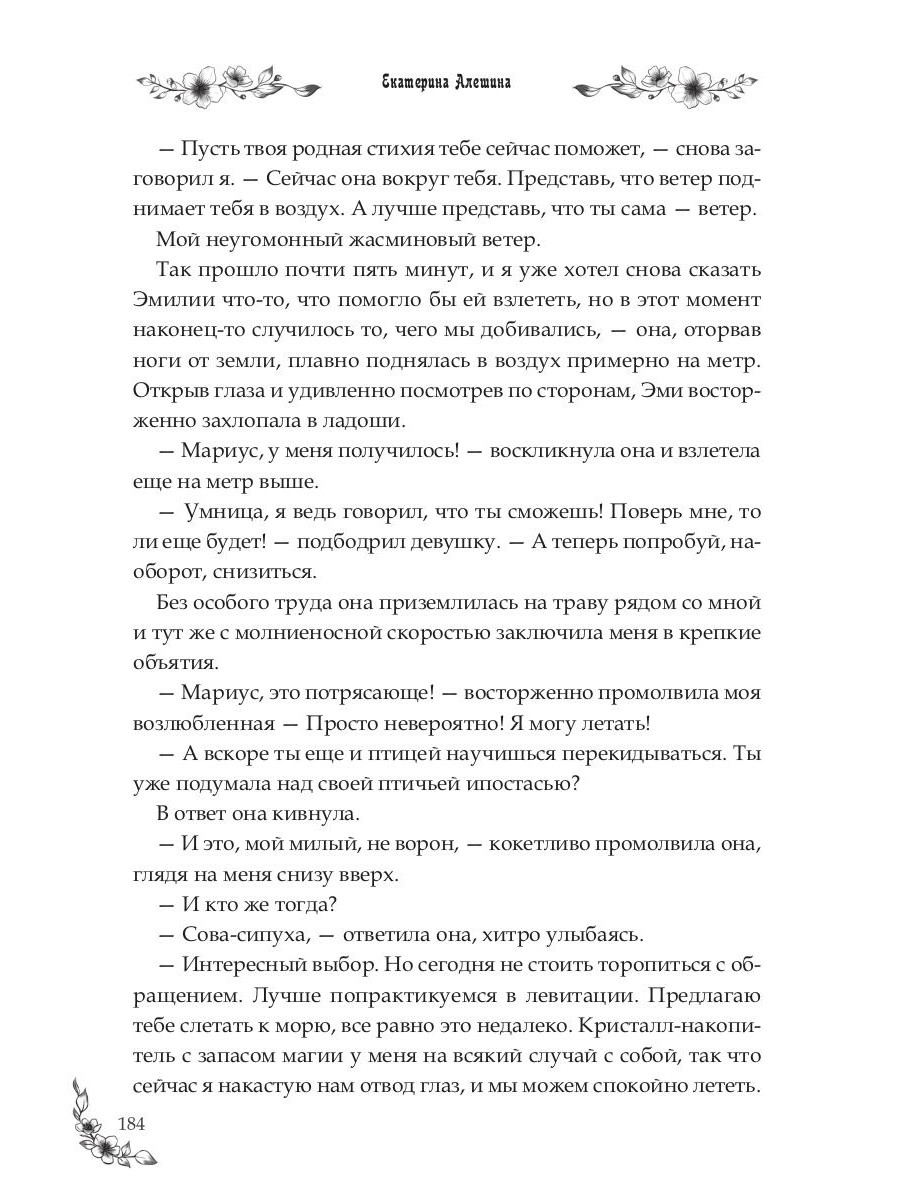 Екатерина Алешина

— Пусть твоя родная стихия тебе сейчас поможет, — снова заговорил я. — Сейчас она вокруг тебя. Представь, что ветер поднимает тебя в воздух. А лучше представь, что ты сама — ветер.

Мой неугомонный жасминовый ветер.

Так прошло почти пять минут, и я уже хотел снова сказать Эмилии что-то, что помогло бы ей взлететь, но в этот момент наконец-то случилось то, чего мы добивались, — она, оторвав ноги от земли, плавно поднялась в воздух примерно на метр. Открыв глаза и удивленно посмотрев по сторонам, Эми восторженно захлопала в ладоши.

— Мариус, у меня получилось! — воскликнула она и взлетела еще на метр выше.

— Умница, я ведь говорил, что ты сможешь! Поверь мне, то ли еще будет! — подбодрил девушку. — А теперь попробуй, наоборот, снизиться.

Без особого труда она приземлилась на траву рядом со мной и тут же с молниеносной скоростью заключила меня в крепкие объятия.

— Мариус, это потрясающе! — восторженно промолвила моя возлюбленная — Просто невероятно! Я могу летать!

— А вскоре ты еще и птицей научишься перекидываться. Ты уже подумала над своей птичьей ипостасью?

В ответ она кивнула.

— И это, мой милый, не ворон, — кокетливо промолвила она, глядя на меня снизу вверх.

— И кто же тогда?

— Сова-сипуха, — ответила она, хитро улыбаясь.

— Интересный выбор. Но сегодня не стоить торопиться с обращением. Лучше попрактикуемся в левитации. Предлагаю тебе слетать к морю, все равно это недалеко. Кристалл-накопитель с запасом магии у меня на всякий случай с собой, так что сейчас я накастую нам отвод глаз, и мы можем спокойно лететь.

184